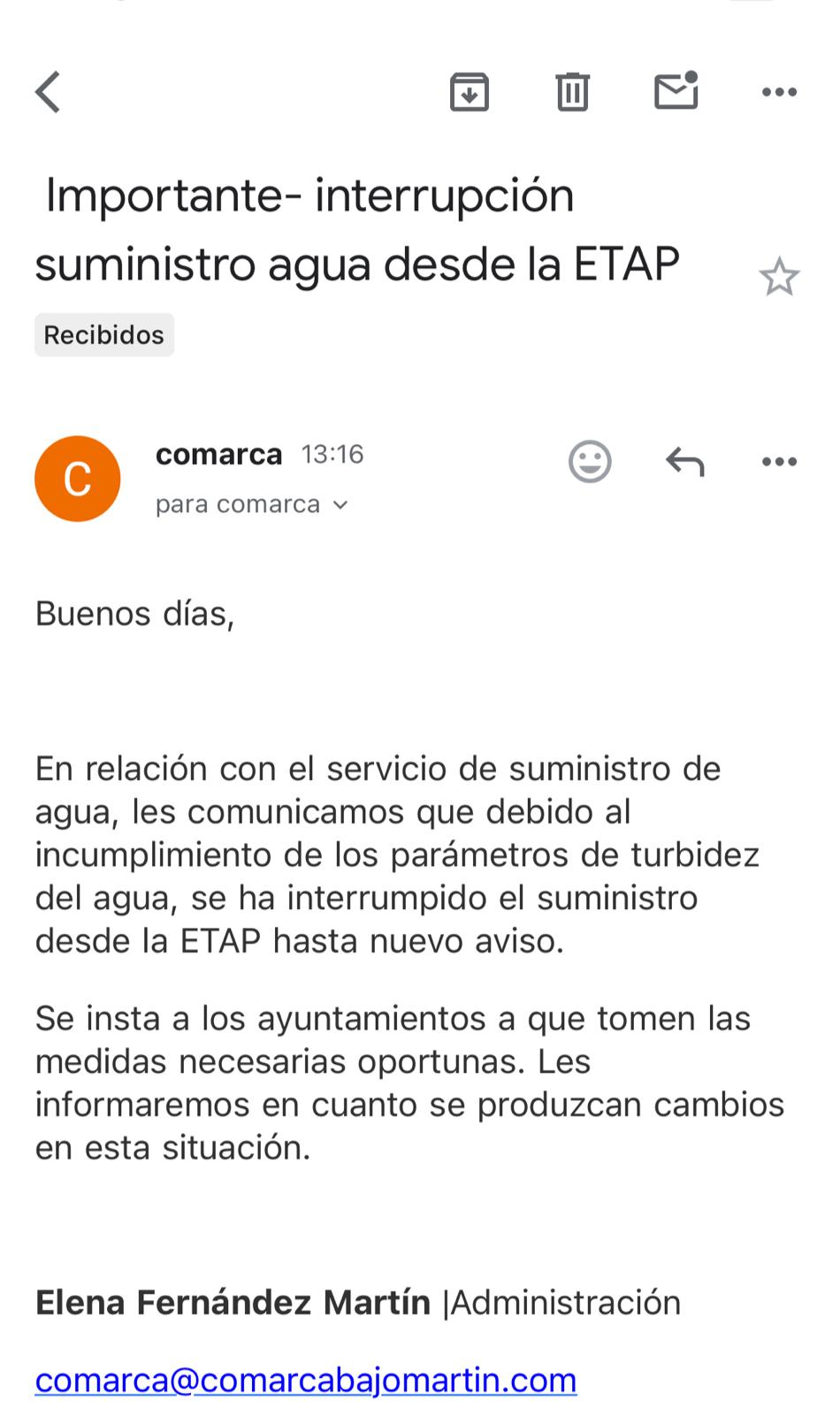 Importante- interrupción suministro agua desde la ETAP

Recibidos

C

comarca 13:16

para comarca

Buenos días,

En relación con el servicio de suministro de agua, les comunicamos que debido al incumplimiento de los parámetros de turbidez del agua, se ha interrumpido el suministro desde la ETAP hasta nuevo aviso.

Se insta a los ayuntamientos a que tomen las medidas necesarias oportunas. Les informaremos en cuanto se produzcan cambios en esta situación.

Elena Fernández Martín |Administración

comarca@comarcabajomartin.com